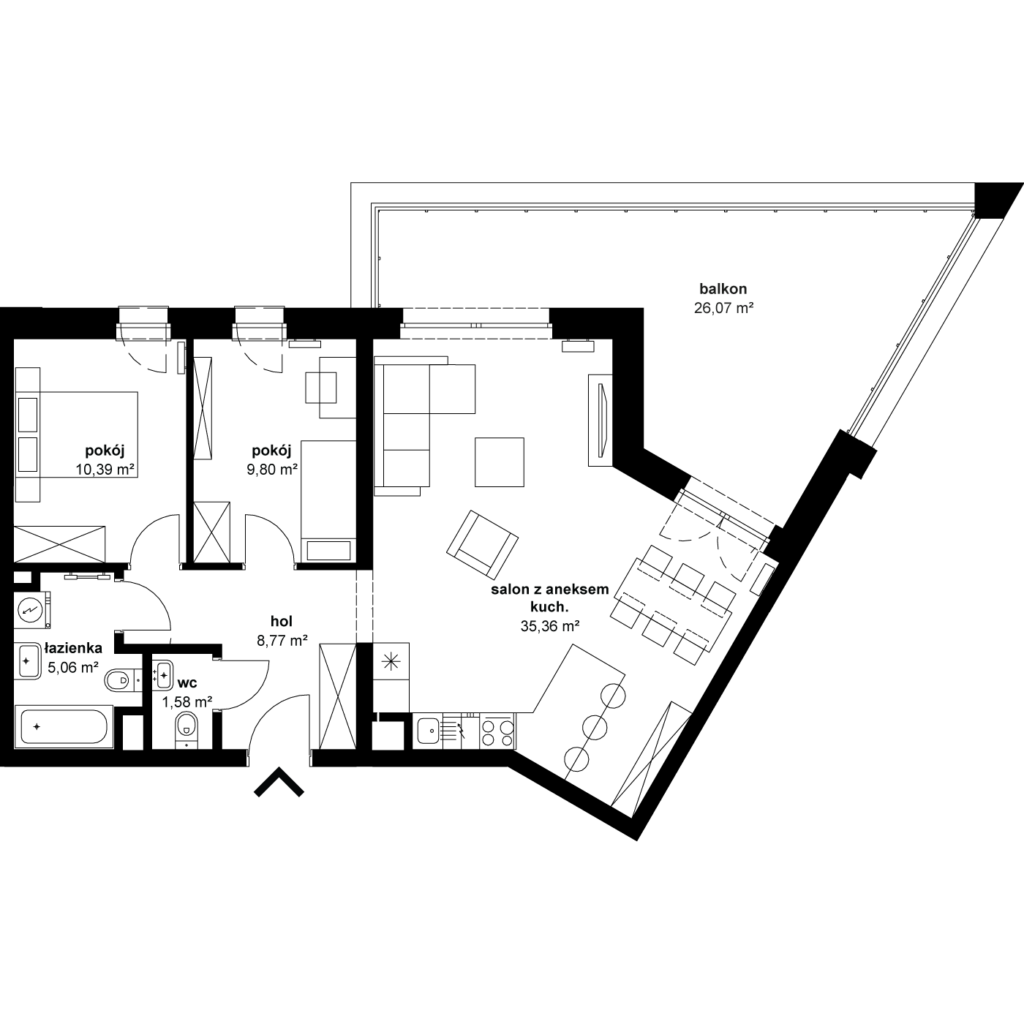 balkon
26,07 m²

pokój
10,39 m²

pokój
9,80 m²

salon z aneksem kuch.
35,36 m²

hol
8,77 m²

łazienka
5,06 m²

wc
1,58 m²